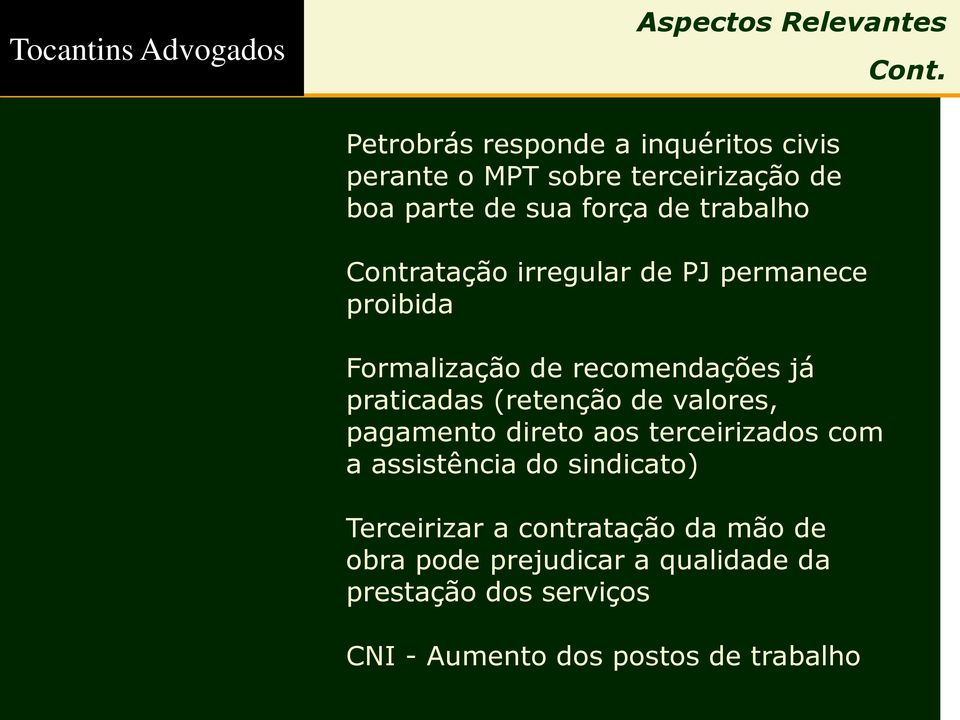 Tocantins Advogados

Aspectos Relevantes
Cont.

Petrobrás responde a inquéritos civis perante o MPT sobre terceirização de boa parte de sua força de trabalho

Contratação irregular de PJ permanece proibida

Formalização de recomendações já praticadas (retenção de valores, pagamento direto aos terceirizados com a assistência do sindicato)

Terceirizar a contratação da mão de obra pode prejudicar a qualidade da prestação dos serviços

CNI - Aumento dos postos de trabalho